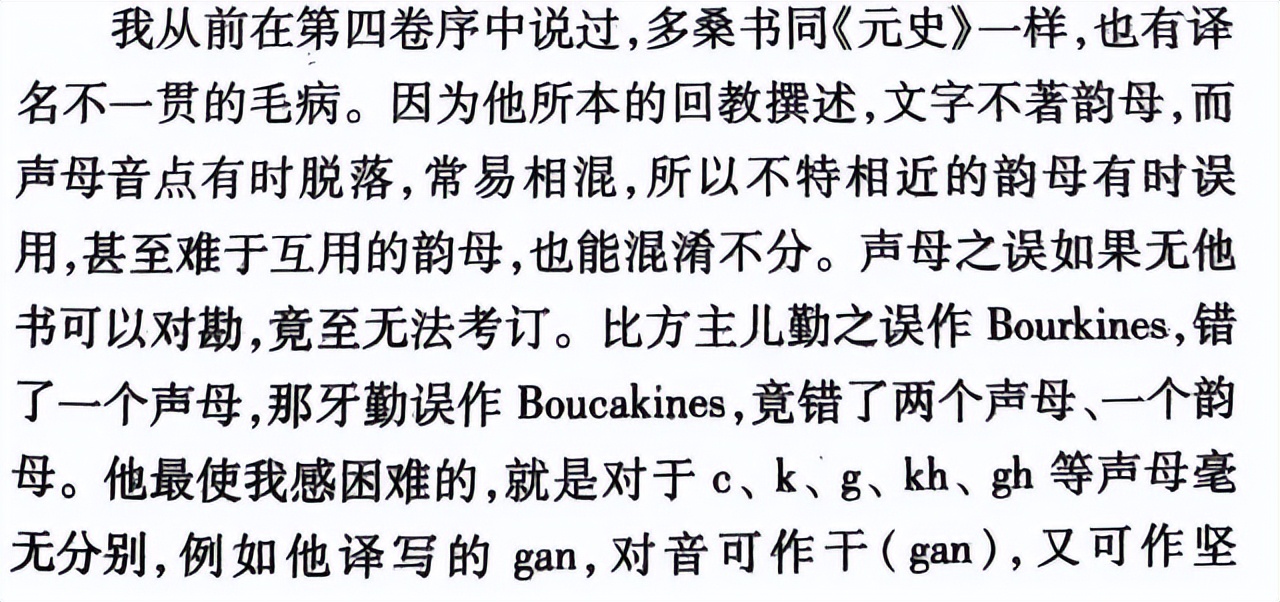 我从前在第四卷序中说过，多桑书同《元史》一样，也有译名不一贯的毛病。因为他所本的回教撰述，文字不著韵母，而声母音点有时脱落，常易相混，所以不特相近的韵母有时误用，甚至难于互用的韵母，也能混淆不分。声母之误如果无他书可以对勘，竟至无法考订。比方主儿勤之误作 Bourkines，错了一个声母，那牙勤误作 Boucakines，竟错了两个声母、一个韵母。他最使我感困难的，就是对于 c、k、g、kh、gh 等声母毫无分别，例如他译写的 gan，对音可作干（gan），又可作坚